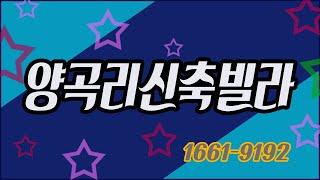 양곡리신축빌라

1661-9192